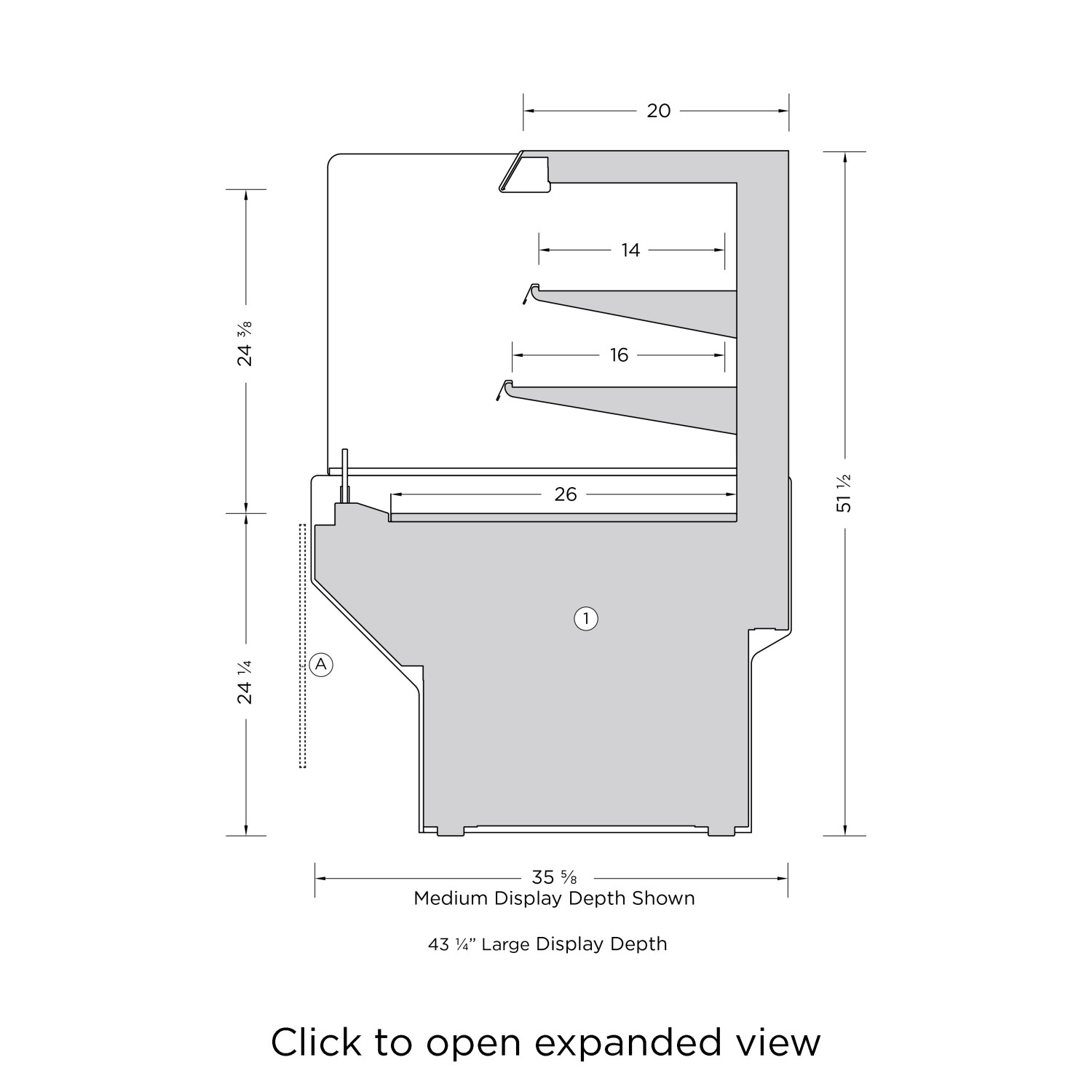 20

14

16

26

24 ⅜

24 ¼

51 ½

1

A

35 ⅝
Medium Display Depth Shown

43 ¼” Large Display Depth

Click to open expanded view